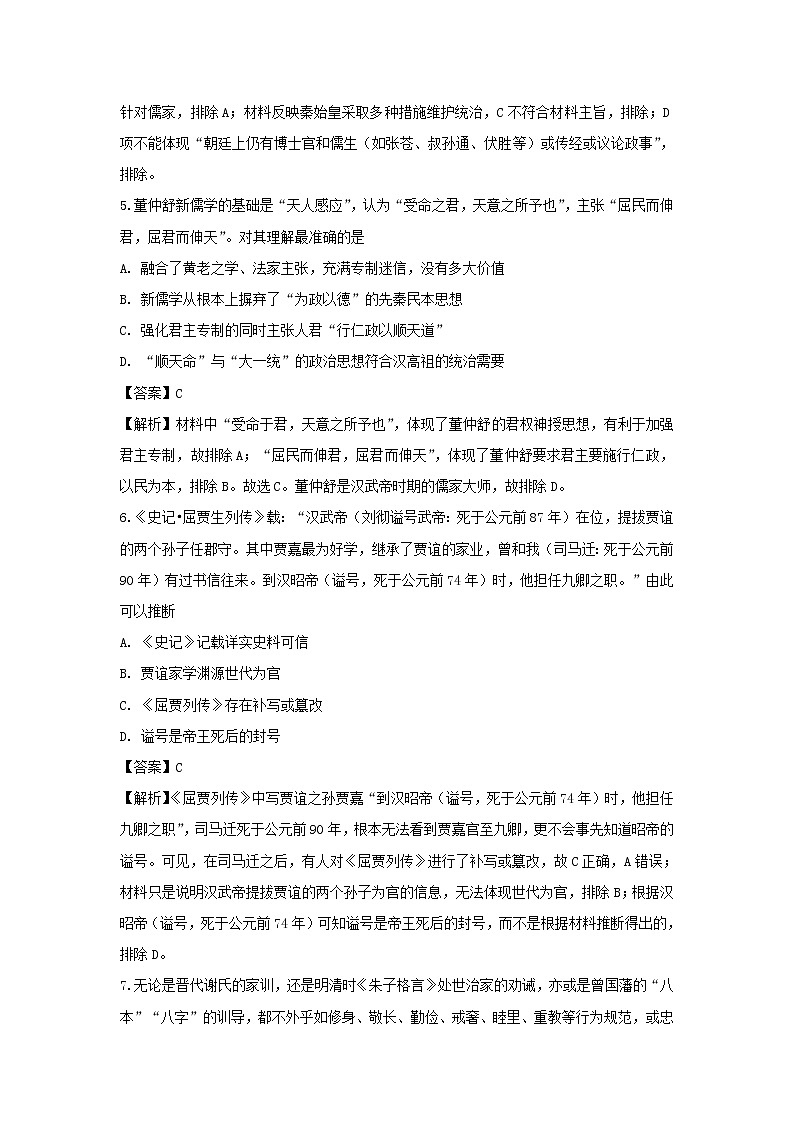 针对儒家，排除A；材料反映秦始皇采取多种措施维护统治，C不符合材料主旨，排除；D项不能体现“朝廷上仍有博士官和儒生（如张苍、叔孙通、伏胜等）或传经或议论政事”，排除。

5.董仲舒新儒学的基础是“天人感应”，认为“受命之君，天意之所予也”，主张“屈民而伸君，屈君而伸天”。对其理解最准确的是

A. 融合了黄老之学、法家主张，充满专制迷信，没有多大价值

B. 新儒学从根本上摒弃了“为政以德”的先秦民本思想

C. 强化君主专制的同时主张人君“行仁政以顺天道”

D. “顺天命”与“大一统”的政治思想符合汉高祖的统治需要

【答案】C

【解析】材料中“受命于君，天意之所予也”，体现了董仲舒的君权神授思想，有利于加强君主专制，故排除A；“屈民而伸君，屈君而伸天”，体现了董仲舒要求君主要施行仁政，以民为本，排除B。故选C。董仲舒是汉武帝时期的儒家大师，故排除D。

6.《史记•屈贾生列传》载：“汉武帝（刘彻谥号武帝：死于公元前87年）在位，提拔贾谊的两个孙子任郡守。其中贾嘉最为好学，继承了贾谊的家业，曾和我（司马迁：死于公元前90年）有过书信往来。到汉昭帝（谥号，死于公元前74年）时，他担任九卿之职。”由此可以推断

A. 《史记》记载详实史料可信

B. 贾谊家学渊源世代为官

C. 《屈贾列传》存在补写或篡改

D. 谥号是帝王死后的封号

【答案】C

【解析】《屈贾列传》中写贾谊之孙贾嘉“到汉昭帝（谥号，死于公元前74年）时，他担任九卿之职”，司马迁死于公元前90年，根本无法看到贾嘉官至九卿，更不会事先知道昭帝的谥号。可见，在司马迁之后，有人对《屈贾列传》进行了补写或篡改，故C正确，A错误；材料只是说明汉武帝提拔贾谊的两个孙子为官的信息，无法体现世代为官，排除B；根据汉昭帝（谥号，死于公元前74年）可知谥号是帝王死后的封号，而不是根据材料推断得出的，排除D。

7.无论是晋代谢氏的家训，还是明清时《朱子格言》处世治家的劝诫，亦或是曾国藩的“八本”“八字”的训导，都不外乎如修身、敬长、勤俭、戒奢、睦里、重教等行为规范，或忠